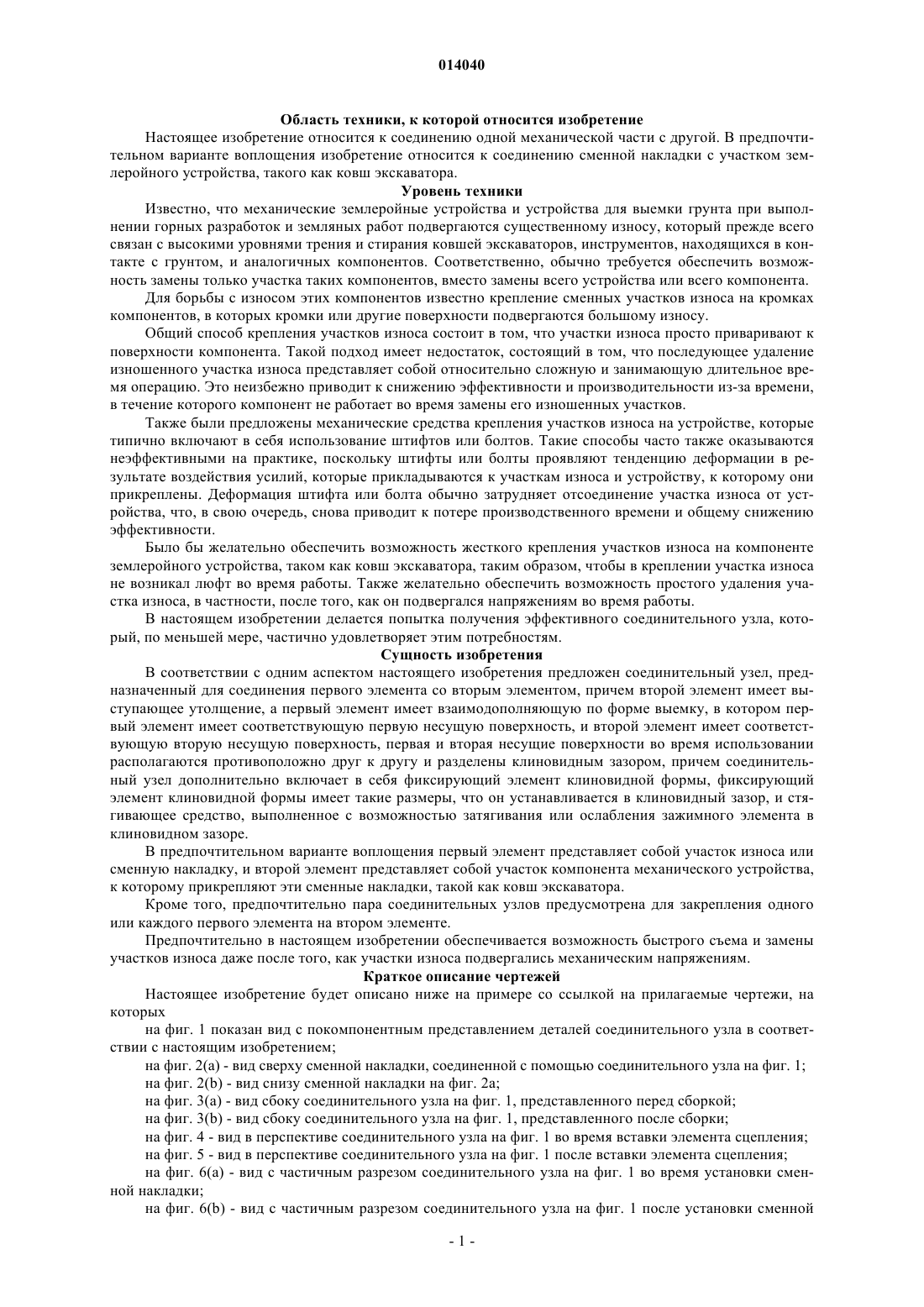 014040

Область техники, к которой относится изобретение

Настоящее изобретение относится к соединению одной механической части с другой. В предпочтительном варианте воплощения изобретение относится к соединению сменной накладки с участком землеройного устройства, такого как ковш экскаватора.

Уровень техники

Известно, что механические землеройные устройства и устройства для выемки грунта при выполнении горных разработок и земляных работ подвергаются существенному износу, который прежде всего связан с высокими уровнями трения и стирания ковшей экскаваторов, инструментов, находящихся в контакте с грунтом, и аналогичных компонентов. Соответственно, обычно требуется обеспечить возможность замены только участка таких компонентов, вместо замены всего устройства или всего компонента.

Для борьбы с износом этих компонентов известно крепление сменных участков износа на кромках компонентов, в которых кромки или другие поверхности подвергаются большому износу.

Общий способ крепления участков износа состоит в том, что участки износа просто приваривают к поверхности компонента. Такой подход имеет недостаток, состоящий в том, что последующее удаление изношенного участка износа представляет собой относительно сложную и занимающую длительное время операцию. Это неизбежно приводит к снижению эффективности и производительности из-за времени, в течение которого компонент не работает во время замены его изношенных участков.

Также были предложены механические средства крепления участков износа на устройстве, которые типично включают в себя использование штифтов или болтов. Такие способы часто также оказываются неэффективными на практике, поскольку штифты или болты проявляют тенденцию деформации в результате воздействия усилий, которые прикладываются к участкам износа и устройству, к которому они прикреплены. Деформация штифта или болта обычно затрудняет отсоединение участка износа от устройства, что, в свою очередь, снова приводит к потере производственного времени и общему снижению эффективности.

Было бы желательно обеспечить возможность жесткого крепления участков износа на компоненте землеройного устройства, таком как ковш экскаватора, таким образом, чтобы в креплении участка износа не возникал люфт во время работы. Также желательно обеспечить возможность простого удаления участка износа, в частности, после того, как он подвергался напряжениям во время работы.

В настоящем изобретении делается попытка получения эффективного соединительного узла, который, по меньшей мере, частично удовлетворяет этим потребностям.

Сущность изобретения

В соответствии с одним аспектом настоящего изобретения предложен соединительный узел, предназначенный для соединения первого элемента со вторым элементом, причем второй элемент имеет выступающее утолщение, а первый элемент имеет взаимодополняющую по форме выемку, в котором первый элемент имеет соответствующую первую несущую поверхность, и второй элемент имеет соответствующую вторую несущую поверхность, первая и вторая несущие поверхности во время использовании располагаются противоположно друг к другу и разделены клиновидным зазором, причем соединительный узел дополнительно включает в себя фиксирующий элемент клиновидной формы, фиксирующий элемент клиновидной формы имеет такие размеры, что он устанавливается в клиновидный зазор, и стягивающее средство, выполненное с возможностью затягивания или ослабления зажимного элемента в клиновидном зазоре.

В предпочтительном варианте воплощения первый элемент представляет собой участок износа или сменную накладку, и второй элемент представляет собой участок компонента механического устройства, к которому прикрепляют эти сменные накладки, такой как ковш экскаватора.

Кроме того, предпочтительно пара соединительных узлов предусмотрена для закрепления одного или каждого первого элемента на втором элементе.

Предпочтительно в настоящем изобретении обеспечивается возможность быстрого съема и замены участков износа даже после того, как участки износа подвергались механическим напряжениям.

Краткое описание чертежей

Настоящее изобретение будет описано ниже на примере со ссылкой на прилагаемые чертежи, на которых

на фиг. 1 показан вид с покомпонентным представлением деталей соединительного узла в соответствии с настоящим изобретением;

на фиг. 2(a) - вид сверху сменной накладки, соединенной с помощью соединительного узла на фиг. 1;

на фиг. 2(b) - вид снизу сменной накладки на фиг. 2a;

на фиг. 3(a) - вид сбоку соединительного узла на фиг. 1, представленного перед сборкой;

на фиг. 3(b) - вид сбоку соединительного узла на фиг. 1, представленного после сборки;

на фиг. 4 - вид в перспективе соединительного узла на фиг. 1 во время вставки элемента сцепления;

на фиг. 5 - вид в перспективе соединительного узла на фиг. 1 после вставки элемента сцепления;

на фиг. 6(a) - вид с частичным разрезом соединительного узла на фиг. 1 во время установки сменной накладки;

на фиг. 6(b) - вид с частичным разрезом соединительного узла на фиг. 1 после установки сменной

- 1 -